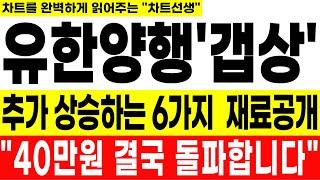 차트를 완벽하게 읽어주는 "차트선생"

유한양행'갭상'

추가 상승하는 6가지 재료공개

"40만원 결국 돌파합니다"